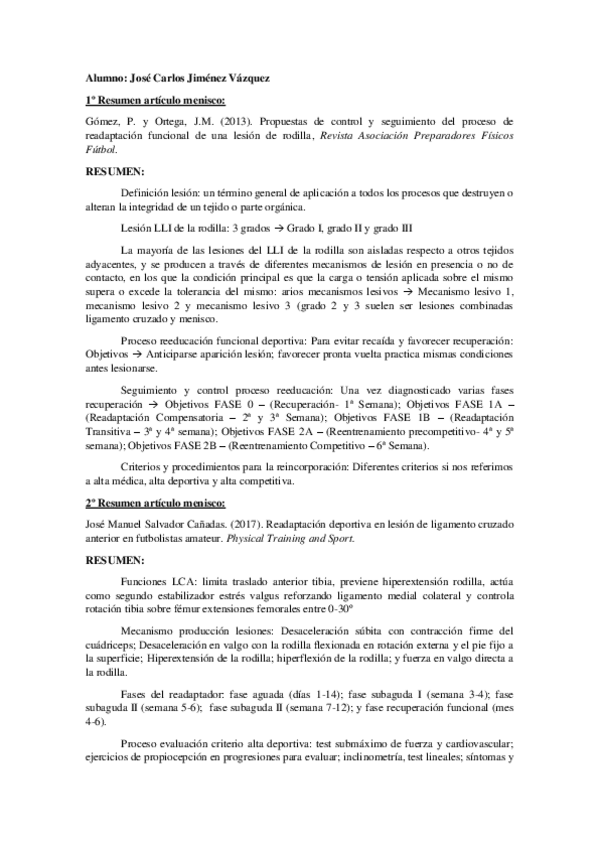 Alumno: José Carlos Jiménez Vázquez

1º Resumen artículo menisco:

Gómez, P. y Ortega, J.M. (2013). Propuestas de control y seguimiento del proceso de readaptación funcional de una lesión de rodilla, Revista Asociación Preparadores Físicos Fútbol.

RESUMEN:

Definición lesión: un término general de aplicación a todos los procesos que destruyen o alteran la integridad de un tejido o parte orgánica.

Lesión LLI de la rodilla: 3 grados → Grado I, grado II y grado III

La mayoría de las lesiones del LLI de la rodilla son aisladas respecto a otros tejidos adyacentes, y se producen a través de diferentes mecanismos de lesión en presencia o no de contacto, en los que la condición principal es que la carga o tensión aplicada sobre el mismo supera o excede la tolerancia del mismo: arios mecanismos lesivos → Mecanismo lesivo 1, mecanismo lesivo 2 y mecanismo lesivo 3 (grado 2 y 3 suelen ser lesiones combinadas ligamento cruzado y menisco.

Proceso reeducación funcional deportiva: Para evitar recaída y favorecer recuperación: Objetivos → Anticiparse aparición lesión; favorecer pronta vuelta practica mismas condiciones antes lesionarse.

Seguimiento y control proceso reeducación: Una vez diagnosticado varias fases recuperación → Objetivos FASE 0 – (Recuperación- 1ª Semana); Objetivos FASE 1A – (Readaptación Compensatoria – 2ª y 3ª Semana); Objetivos FASE 1B – (Readaptación Transitiva – 3ª y 4ª semana); Objetivos FASE 2A – (Reentrenamiento precompetitivo- 4ª y 5ª semana); Objetivos FASE 2B – (Reentrenamiento Competitivo – 6ª Semana).

Criterios y procedimientos para la reincorporación: Diferentes criterios si nos referimos a alta médica, alta deportiva y alta competitiva.

2º Resumen artículo menisco:

José Manuel Salvador Cañadas. (2017). Readaptación deportiva en lesión de ligamento cruzado anterior en futbolistas amateur. Physical Training and Sport.

RESUMEN:

Funciones LCA: limita traslado anterior tibia, previene hiperextensión rodilla, actúa como segundo estabilizador estrés valgus reforzando ligamento medial colateral y controla rotación tibia sobre fémur extensiones femorales entre 0-30º

Mecanismo producción lesiones: Desaceleración súbita con contracción firme del cuádriceps; Desaceleración en valgo con la rodilla flexionada en rotación externa y el pie fijo a la superficie; Hiperextensión de la rodilla; hiperflexión de la rodilla; y fuerza en valgo directa a la rodilla.

Fases del readaptador: fase aguada (días 1-14); fase subaguda I (semana 3-4); fase subaguda II (semana 5-6); fase subaguda II (semana 7-12); y fase recuperación funcional (mes 4-6).

Proceso evaluación criterio alta deportiva: test submáximo de fuerza y cardiovascular; ejercicios de propiocepción en progresiones para evaluar; inclinometría, test lineales; síntomas y